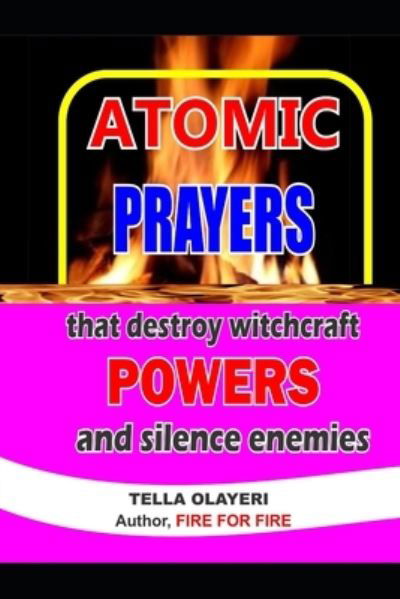 ATOMIC
PRAYERS

that destroy witchcraft
POWERS
and silence enemies

TELLA OLAYERI
Author, FIRE FOR FIRE